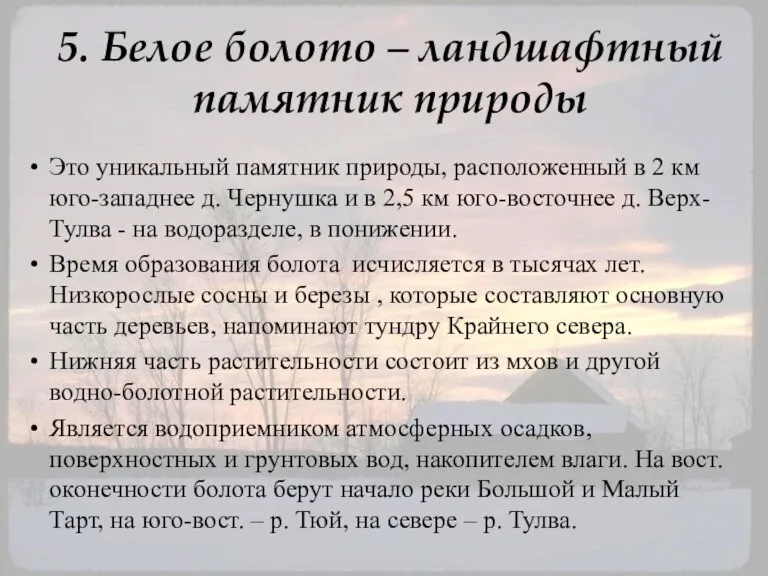 5. Белое болото – ландшафтный памятник природы

• Это уникальный памятник природы, расположенный в 2 км юго-западнее д. Чернушка и в 2,5 км юго-восточнее д. Верх-Тулва - на водоразделе, в понижении.

• Время образования болота исчисляется в тысячах лет. Низкорослые сосны и березы , которые составляют основную часть деревьев, напоминают тундру Крайнего севера.

• Нижняя часть растительности состоит из мхов и другой водно-болотной растительности.

• Является водоприемником атмосферных осадков, поверхностных и грунтовых вод, накопителем влаги. На вост. оконечности болота берут начало реки Большой и Малый Тарт, на юго-вост. – р. Тюй, на севере – р. Тулва.